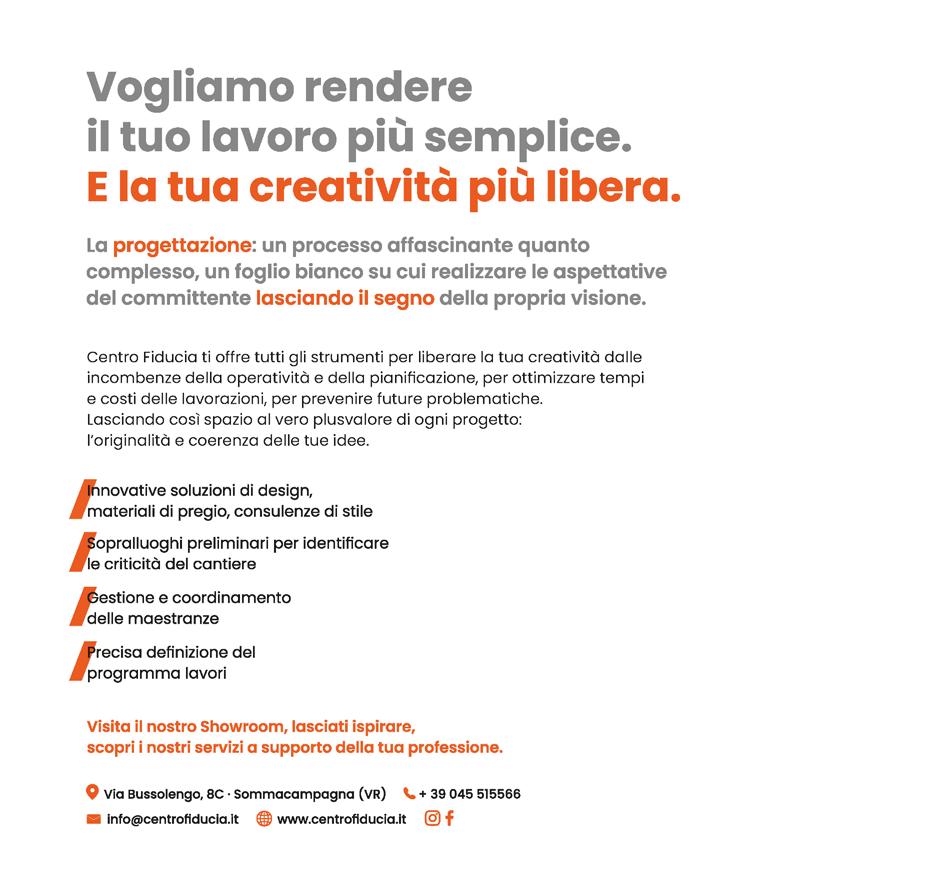 Vogliamo rendere il tuo lavoro più semplice.
E la tua creatività più libera.

La progettazione: un processo affascinante quanto complesso, un foglio bianco su cui realizzare le aspettative del committente lasciando il segno della propria visione.

Centro Fiducia ti offre tutti gli strumenti per liberare la tua creatività dalle incombenze della operatività e della pianificazione, per ottimizzare tempi e costi delle lavorazioni, per prevenire future problematiche.
Lasciando così spazio al vero plusvalore di ogni progetto: l'originalità e coerenza delle tue idee.

Innovative soluzioni di design, materiali di pregio, consulenze di stile

Sopralluoghi preliminari per identificare le criticità del cantiere

Gestione e coordinamento delle maestranze

Precisa definizione del programma lavori

Visita il nostro Showroom, lasciati ispirare, scopri i nostri servizi a supporto della tua professione.

Via Bussolengo, 8C · Sommacampagna (VR) + 39 045 515566
info@centrofiducia.it www.centrofiducia.it